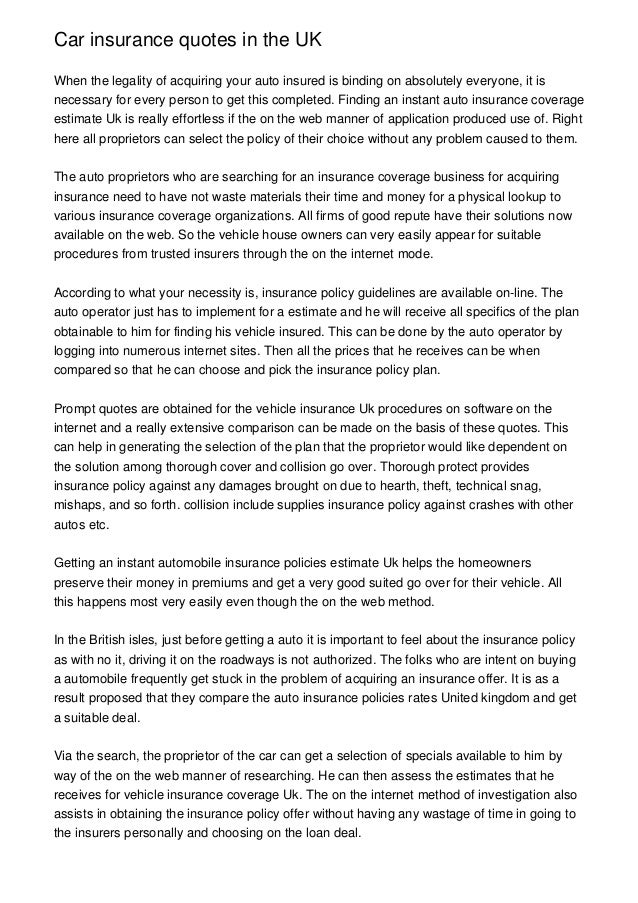 Car insurance quotes in the UK

When the legality of acquiring your auto insured is binding on absolutely everyone, it is necessary for every person to get this completed. Finding an instant auto insurance coverage estimate Uk is really effortless if the on the web manner of application produced use of. Right here all proprietors can select the policy of their choice without any problem caused to them.

The auto proprietors who are searching for an insurance coverage business for acquiring insurance need to have not waste materials their time and money for a physical lookup to various insurance coverage organizations. All firms of good repute have their solutions now available on the web. So the vehicle house owners can very easily appear for suitable procedures from trusted insurers through the on the internet mode.

According to what your necessity is, insurance policy guidelines are available on-line. The auto operator just has to implement for a estimate and he will receive all specifics of the plan obtainable to him for finding his vehicle insured. This can be done by the auto operator by logging into numerous internet sites. Then all the prices that he receives can be when compared so that he can choose and pick the insurance policy plan.

Prompt quotes are obtained for the vehicle insurance Uk procedures on software on the internet and a really extensive comparison can be made on the basis of these quotes. This can help in generating the selection of the plan that the proprietor would like dependent on the solution among thorough cover and collision go over. Thorough protect provides insurance policy against any damages brought on due to hearth, theft, technical snag, mishaps, and so forth. collision include supplies insurance policy against crashes with other autos etc.

Getting an instant automobile insurance policies estimate Uk helps the homeowners preserve their money in premiums and get a very good suited go over for their vehicle. All this happens most very easily even though the on the web method.

In the British isles, just before getting a auto it is important to feel about the insurance policy as with no it, driving it on the roadways is not authorized. The folks who are intent on buying a automobile frequently get stuck in the problem of acquiring an insurance offer. It is as a result proposed that they compare the auto insurance policies rates United kingdom and get a suitable deal.

Via the search, the proprietor of the car can get a selection of specials available to him by way of the on the web manner of researching. He can then assess the estimates that he receives for vehicle insurance coverage Uk. The on the internet method of investigation also assists in obtaining the insurance policy offer without having any wastage of time in going to the insurers personally and choosing on the loan deal.